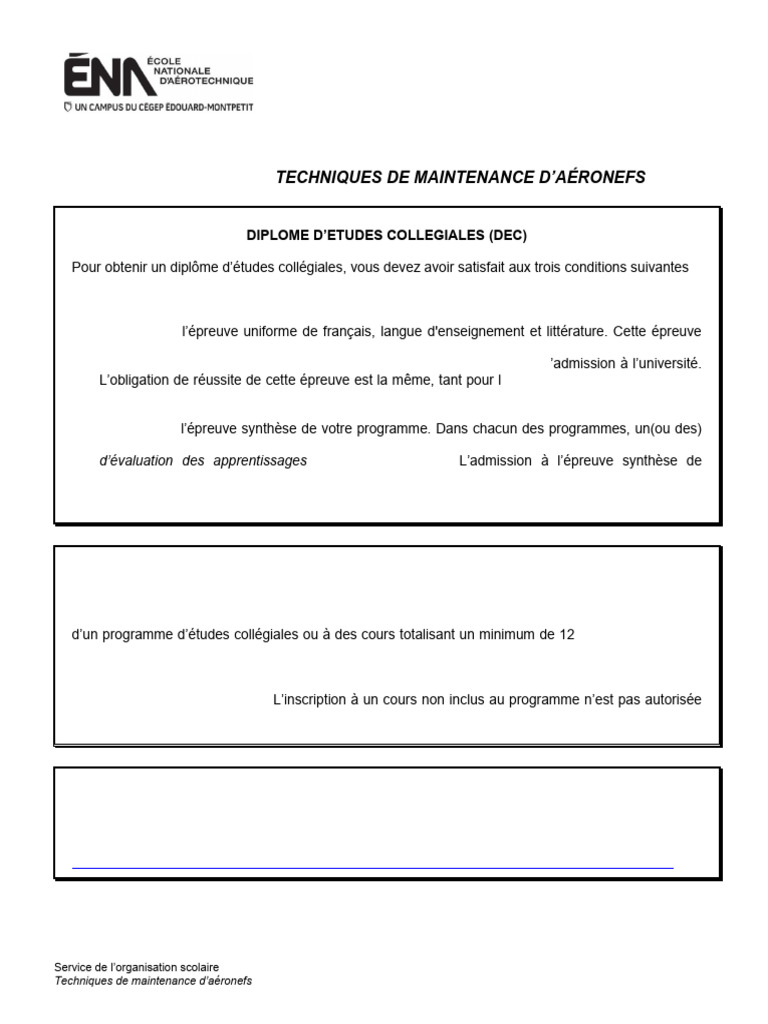 ÉNA ÉCOLE NATIONALE D'AÉROTECHNIQUE
UN CAMPUS DU CÉGEP ÉDOUARD-MONTPETIT

TECHNIQUES DE MAINTENANCE D'AÉRONEFS

DIPLOME D'ETUDES COLLEGIALES (DEC)

Pour obtenir un diplôme d'études collégiales, vous devez avoir satisfait aux trois conditions suivantes

l'épreuve uniforme de français, langue d'enseignement et littérature. Cette épreuve

'admission à l'université.

L'obligation de réussite de cette épreuve est la même, tant pour l

l'épreuve synthèse de votre programme. Dans chacun des programmes, un(ou des)

d'évaluation des apprentissages

L'admission à l'épreuve synthèse de

d'un programme d'études collégiales ou à des cours totalisant un minimum de 12

L'inscription à un cours non inclus au programme n'est pas autorisée

Service de l'organisation scolaire
Techniques de maintenance d'aéronefs